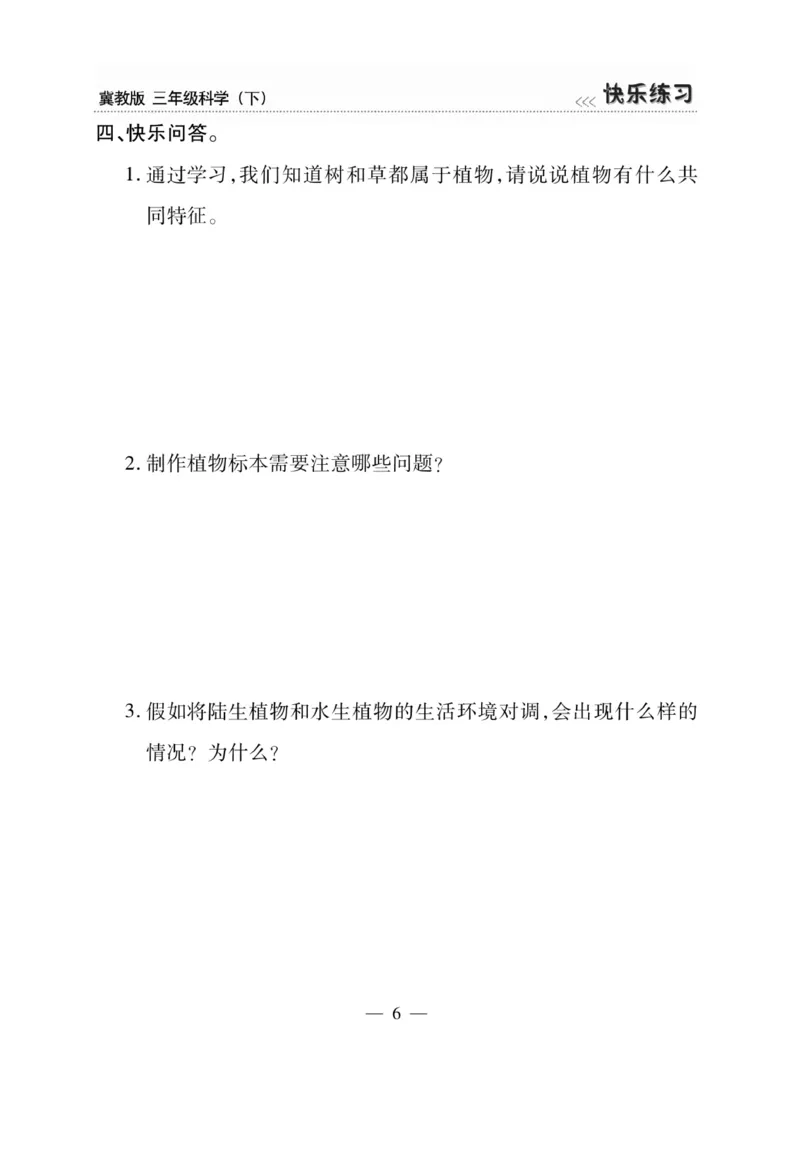 冀教版 三年级科学（下）

<<< 快乐练习

四、快乐问答。

1. 通过学习,我们知道树和草都属于植物,请说说植物有什么共同特征。

2. 制作植物标本需要注意哪些问题?

3. 假如将陆生植物和水生植物的生活环境对调,会出现什么样的情况? 为什么?

— 6 —